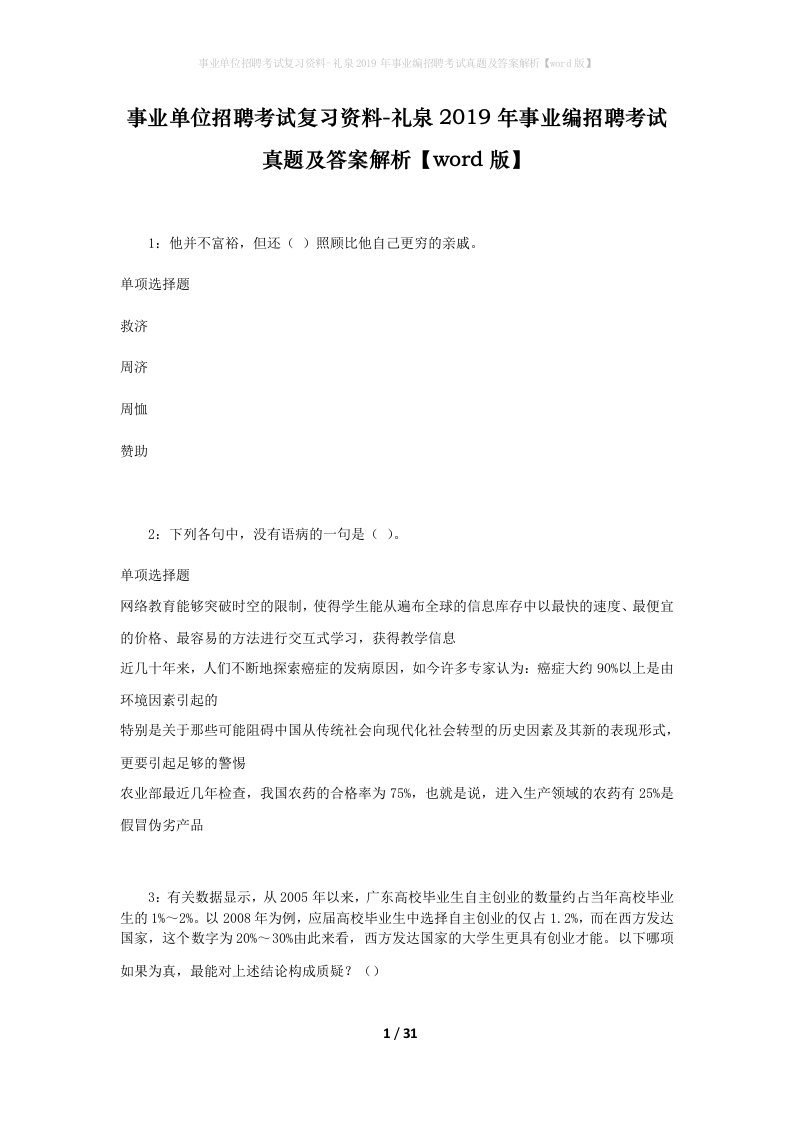 事业单位招聘考试复习资料-礼泉2019年事业编招聘考试真题及答案解析【word版】

事业单位招聘考试复习资料-礼泉2019年事业编招聘考试真题及答案解析【word版】

1：他并不富裕，但还（ ）照顾比他自己更穷的亲戚。

单项选择题

救济

周济

周恤

赞助

2：下列各句中，没有语病的一句是（ ）。

单项选择题

网络教育能够突破时空的限制，使得学生能从遍布全球的信息库存中以最快的速度、最便宜的价格、最容易的方法进行交互式学习，获得教学信息

近几十年来，人们不断地探索癌症的发病原因，如今许多专家认为：癌症大约90%以上是由环境因素引起的

特别是关于那些可能阻碍中国从传统社会向现代化社会转型的历史因素及其新的表现形式，更要引起足够的警惕

农业部最近几年检查，我国农药的合格率为75%，也就是说，进入生产领域的农药有25%是假冒伪劣产品

3：有关数据显示，从2005年以来，广东高校毕业生自主创业的数量约占当年高校毕业生的1%～2%。以2008年为例，应届高校毕业生中选择自主创业的仅占1.2%，而在西方发达国家，这个数字为20%～30%由此来看，西方发达国家的大学生更具有创业才能。以下哪项如果为真，最能对上述结论构成质疑？（）

1 / 31